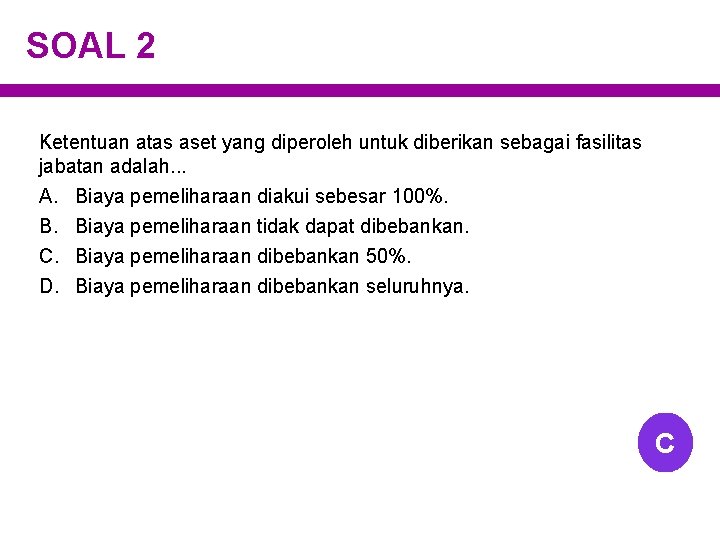 SOAL 2

Ketentuan atas aset yang diperoleh untuk diberikan sebagai fasilitas jabatan adalah...

A. Biaya pemeliharaan diakui sebesar 100%.
B. Biaya pemeliharaan tidak dapat dibebankan.
C. Biaya pemeliharaan dibebankan 50%.
D. Biaya pemeliharaan dibebankan seluruhnya.

C